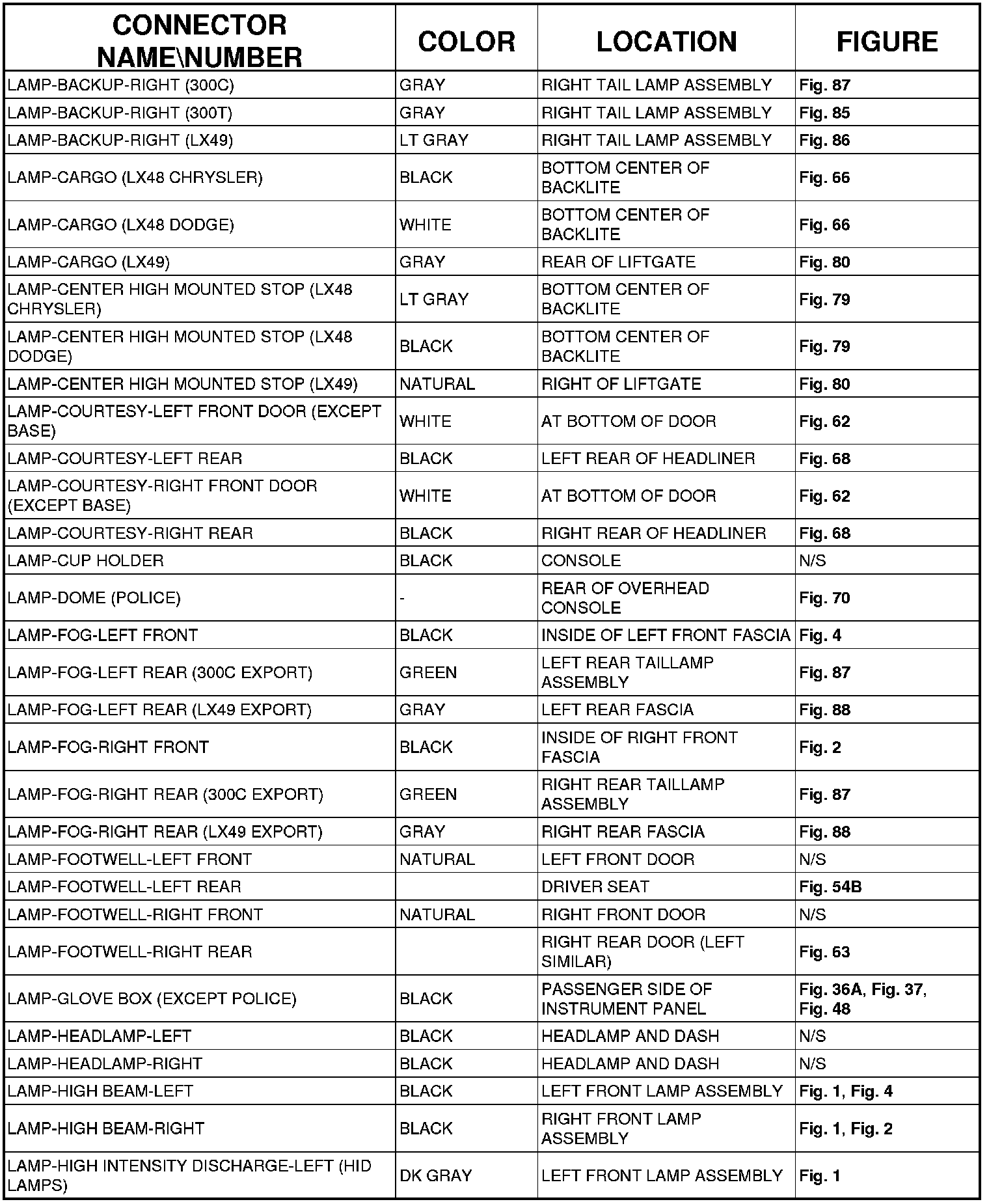 | CONNECTOR NAME\NUMBER | COLOR | LOCATION | FIGURE |
|---|---|---|---|
| LAMP-BACKUP-RIGHT (300C) | GRAY | RIGHT TAIL LAMP ASSEMBLY | Fig. 87 |
| LAMP-BACKUP-RIGHT (300T) | GRAY | RIGHT TAIL LAMP ASSEMBLY | Fig. 85 |
| LAMP-BACKUP-RIGHT (LX49) | LT GRAY | RIGHT TAIL LAMP ASSEMBLY | Fig. 86 |
| LAMP-CARGO (LX48 CHRYSLER) | BLACK | BOTTOM CENTER OF BACKLITE | Fig. 66 |
| LAMP-CARGO (LX48 DODGE) | WHITE | BOTTOM CENTER OF BACKLITE | Fig. 66 |
| LAMP-CARGO (LX49) | GRAY | REAR OF LIFTGATE | Fig. 80 |
| LAMP-CENTER HIGH MOUNTED STOP (LX48 CHRYSLER) | LT GRAY | BOTTOM CENTER OF BACKLITE | Fig. 79 |
| LAMP-CENTER HIGH MOUNTED STOP (LX48 DODGE) | BLACK | BOTTOM CENTER OF BACKLITE | Fig. 79 |
| LAMP-CENTER HIGH MOUNTED STOP (LX49) | NATURAL | RIGHT OF LIFTGATE | Fig. 80 |
| LAMP-COURTESY-LEFT FRONT DOOR (EXCEPT BASE) | WHITE | AT BOTTOM OF DOOR | Fig. 62 |
| LAMP-COURTESY-LEFT REAR | BLACK | LEFT REAR OF HEADLINER | Fig. 68 |
| LAMP-COURTESY-RIGHT FRONT DOOR (EXCEPT BASE) | WHITE | AT BOTTOM OF DOOR | Fig. 62 |
| LAMP-COURTESY-RIGHT REAR | BLACK | RIGHT REAR OF HEADLINER | Fig. 68 |
| LAMP-CUP HOLDER | BLACK | CONSOLE | N/S |
| LAMP-DOME (POLICE) | - | REAR OF OVERHEAD CONSOLE | Fig. 70 |
| LAMP-FOG-LEFT FRONT | BLACK | INSIDE OF LEFT FRONT FASCIA | Fig. 4 |
| LAMP-FOG-LEFT REAR (300C EXPORT) | GREEN | LEFT REAR TAILLAMP ASSEMBLY | Fig. 87 |
| LAMP-FOG-LEFT REAR (LX49 EXPORT) | GRAY | LEFT REAR FASCIA | Fig. 88 |
| LAMP-FOG-RIGHT FRONT | BLACK | INSIDE OF RIGHT FRONT FASCIA | Fig. 2 |
| LAMP-FOG-RIGHT REAR (300C EXPORT) | GREEN | RIGHT REAR TAILLAMP ASSEMBLY | Fig. 87 |
| LAMP-FOG-RIGHT REAR (LX49 EXPORT) | GRAY | RIGHT REAR FASCIA | Fig. 88 |
| LAMP-FOOTWELL-LEFT FRONT | NATURAL | LEFT FRONT DOOR | N/S |
| LAMP-FOOTWELL-LEFT REAR | | DRIVER SEAT | Fig. 54B |
| LAMP-FOOTWELL-RIGHT FRONT | NATURAL | RIGHT FRONT DOOR | N/S |
| LAMP-FOOTWELL-RIGHT REAR | | RIGHT REAR DOOR (LEFT SIMILAR) | Fig. 63 |
| LAMP-GLOVE BOX (EXCEPT POLICE) | BLACK | PASSENGER SIDE OF INSTRUMENT PANEL | Fig. 36A, Fig. 37, Fig. 48 |
| LAMP-HEADLAMP-LEFT | BLACK | HEADLAMP AND DASH | N/S |
| LAMP-HEADLAMP-RIGHT | BLACK | HEADLAMP AND DASH | N/S |
| LAMP-HIGH BEAM-LEFT | BLACK | LEFT FRONT LAMP ASSEMBLY | Fig. 1, Fig. 4 |
| LAMP-HIGH BEAM-RIGHT | BLACK | RIGHT FRONT LAMP ASSEMBLY | Fig. 1, Fig. 2 |
| LAMP-HIGH INTENSITY DISCHARGE-LEFT (HID LAMPS) | DK GRAY | LEFT FRONT LAMP ASSEMBLY | Fig. 1 |